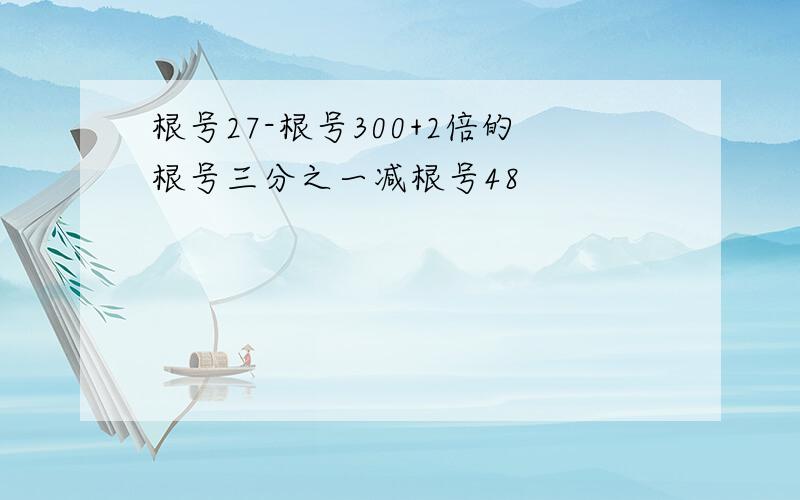 根号27-根号300+2倍的根号三分之一减根号48